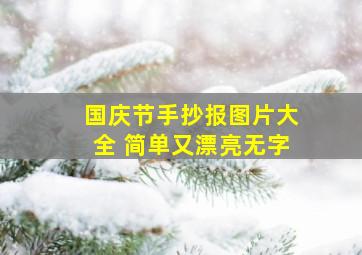 国庆节手抄报图片大全 简单又漂亮无字